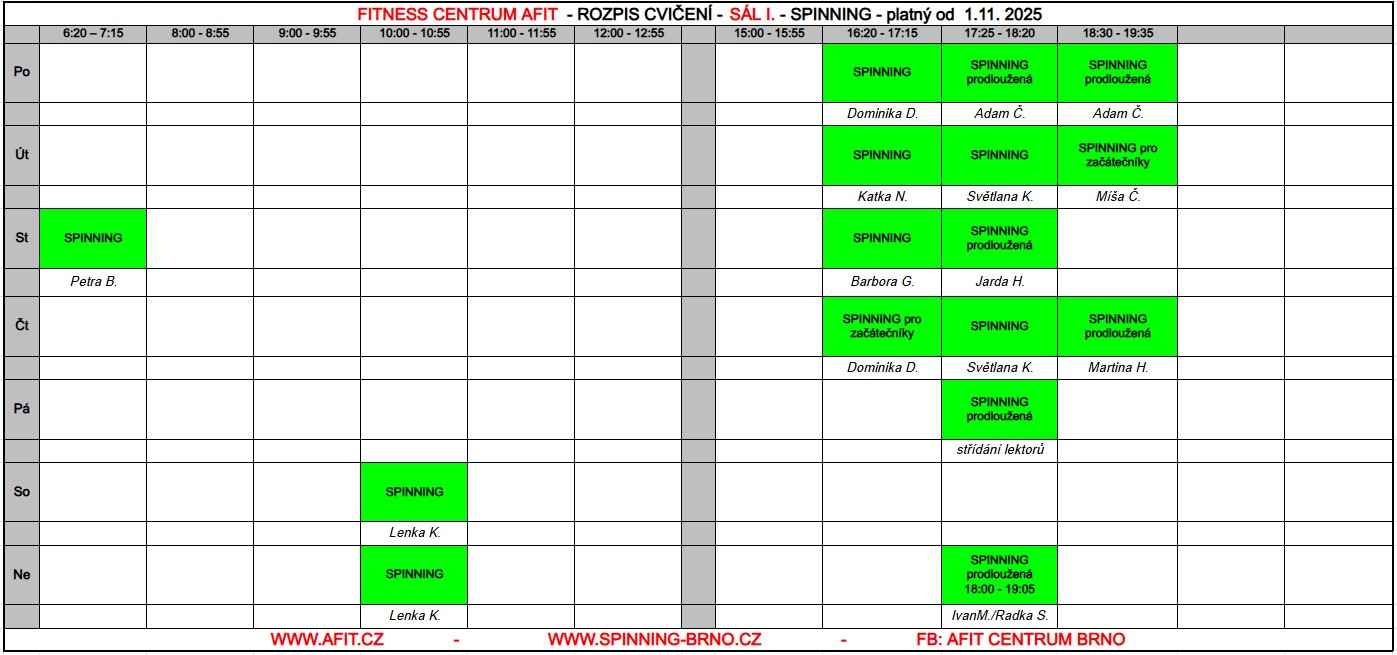 FITNESS CENTRUM AFIT - ROZPIS CVIČENÍ - SÁL I. - SPINNING - platný od 1.11. 2025

| | 6:20 – 7:15 | 8:00 - 8:55 | 9:00 - 9:55 | 10:00 - 10:55 | 11:00 - 11:55 | 12:00 - 12:55 | | 15:00 - 15:55 | 16:20 - 17:15 | 17:25 - 18:20 | 18:30 - 19:35 | | |
|---|---|---|---|---|---|---|---|---|---|---|---|---|---|
| Po | | | | | | | | | SPINNING | SPINNING prodloužená | SPINNING prodloužená | | |
| | | | | | | | | | Dominika D. | Adam Č. | Adam Č. | | |
| Út | | | | | | | | | SPINNING | SPINNING | SPINNING pro začátečníky | | |
| | | | | | | | | | Katka N. | Světlana K. | Míša Č. | | |
| St | SPINNING | | | | | | | | SPINNING | SPINNING prodloužená | | | |
| | Petra B. | | | | | | | | Barbora G. | Jarda H. | | | |
| Čt | | | | | | | | | SPINNING pro začátečníky | SPINNING | SPINNING prodloužená | | |
| | | | | | | | | | Dominika D. | Světlana K. | Martina H. | | |
| Pá | | | | | | | | | | SPINNING prodloužená | | | |
| | | | | | | | | | | střídání lektorů | | | |
| So | | | | SPINNING | | | | | | | | | |
| | | | | Lenka K. | | | | | | | | | |
| Ne | | | | SPINNING | | | | | | SPINNING prodloužená 18:00 - 19:05 | | | |
| | | | | Lenka K. | | | | | | IvanM./Radka S. | | | |

WWW.AFIT.CZ - WWW.SPINNING-BRNO.CZ - FB: AFIT CENTRUM BRNO